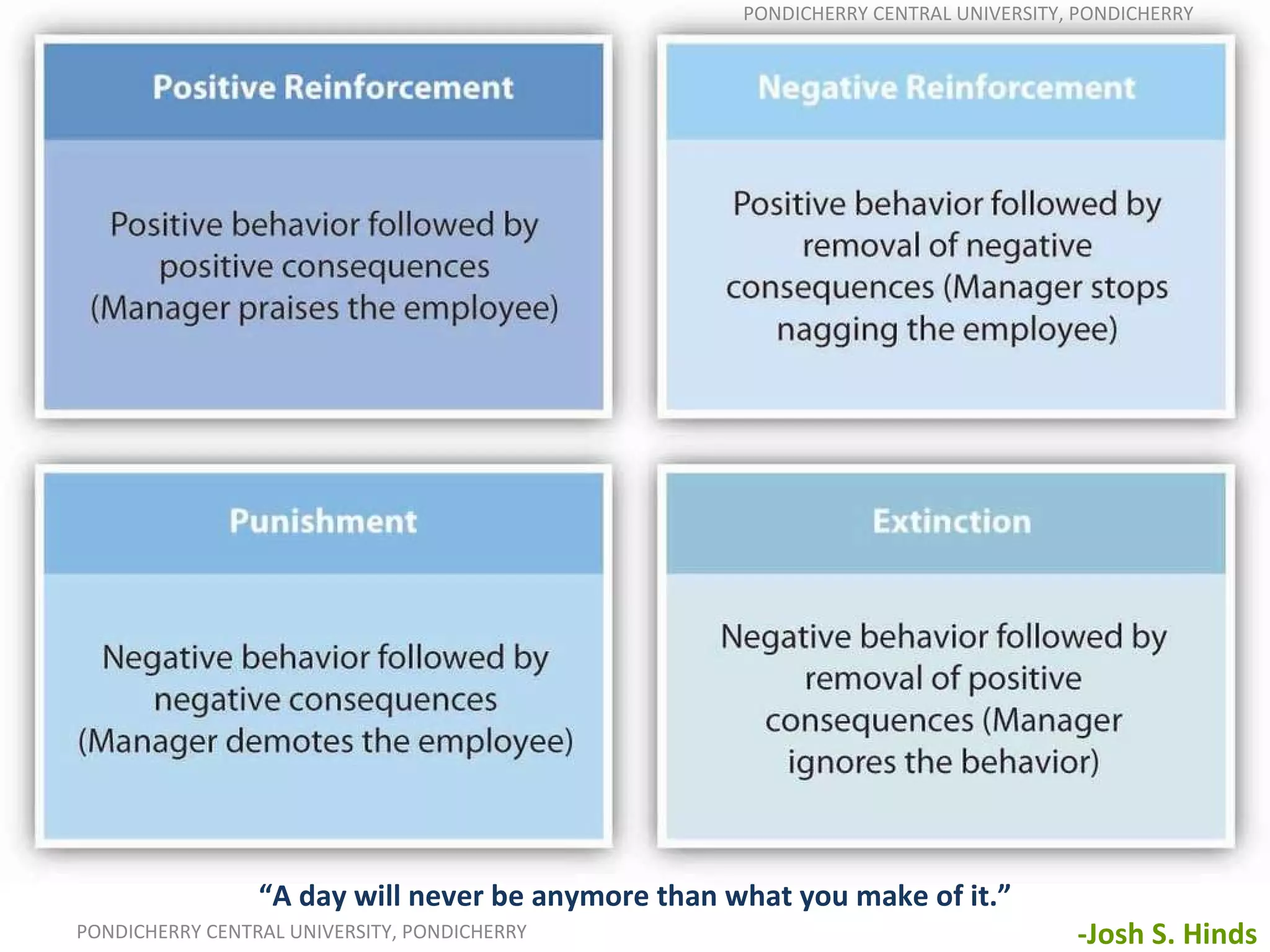 PONDICHERRY CENTRAL UNIVERSITY, PONDICHERRY

Positive Reinforcement

Positive behavior followed by positive consequences (Manager praises the employee)

Negative Reinforcement

Positive behavior followed by removal of negative consequences (Manager stops nagging the employee)

Punishment

Negative behavior followed by negative consequences (Manager demotes the employee)

Extinction

Negative behavior followed by removal of positive consequences (Manager ignores the behavior)

“A day will never be anymore than what you make of it.”

PONDICHERRY CENTRAL UNIVERSITY, PONDICHERRY

-Josh S. Hinds